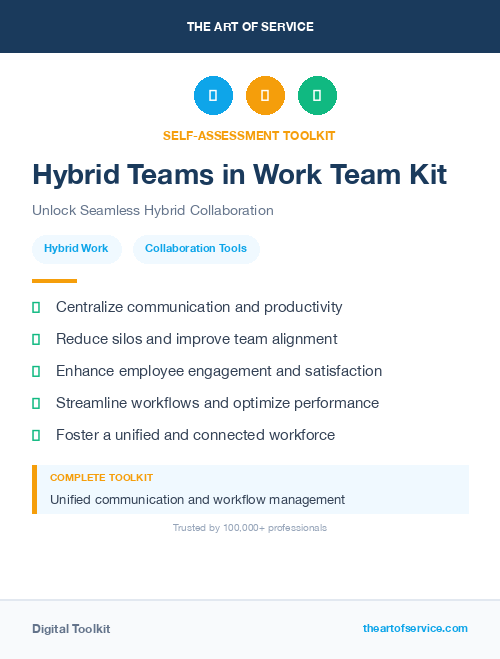 THE ART OF SERVICE

SELF-ASSESSMENT TOOLKIT

Hybrid Teams in Work Team Kit

Unlock Seamless Hybrid Collaboration

Hybrid Work

Collaboration Tools

Centralize communication and productivity

Reduce silos and improve team alignment

Enhance employee engagement and satisfaction

Streamline workflows and optimize performance

Foster a unified and connected workforce

COMPLETE TOOLKIT

Unified communication and workflow management

Trusted by 100,000+ professionals

Digital Toolkit

theartofservice.com